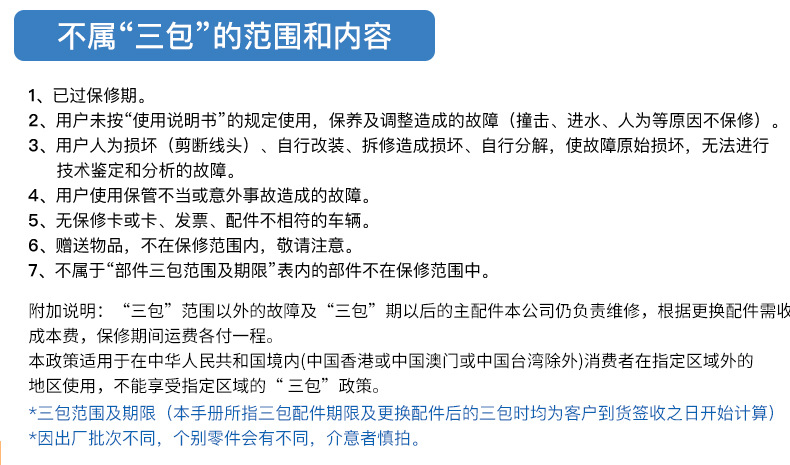 不属“三包”的范围和内容

1、已过保修期。
2、用户未按“使用说明书”的规定使用，保养及调整造成的故障（撞击、进水、人为等原因不保修）。
3、用户人为损坏（剪断线头）、自行改装、拆修造成损坏、自行分解，使故障原始损坏，无法进行技术鉴定和分析的故障。
4、用户使用保管不当或意外事故造成的故障。
5、无保修卡或卡、发票、配件不相符的车辆。
6、赠送物品，不在保修范围内，敬请注意。
7、不属于“部件三包范围及期限”表内的部件不在保修范围中。

附加说明：“三包”范围以外的故障及“三包”期以后的主配件本公司仍负责维修，根据更换配件需收成本费，保修期间运费各付一程。
本政策适用于在中华人民共和国境内(中国香港或中国澳门或中国台湾除外)消费者在指定区域外的地区使用，不能享受指定区域的“三包”政策。
*三包范围及期限（本手册所指三包配件期限及更换配件后的三包时均为客户到货签收之日开始计算）
*因出厂批次不同，个别零件会有不同，介意者慎拍。